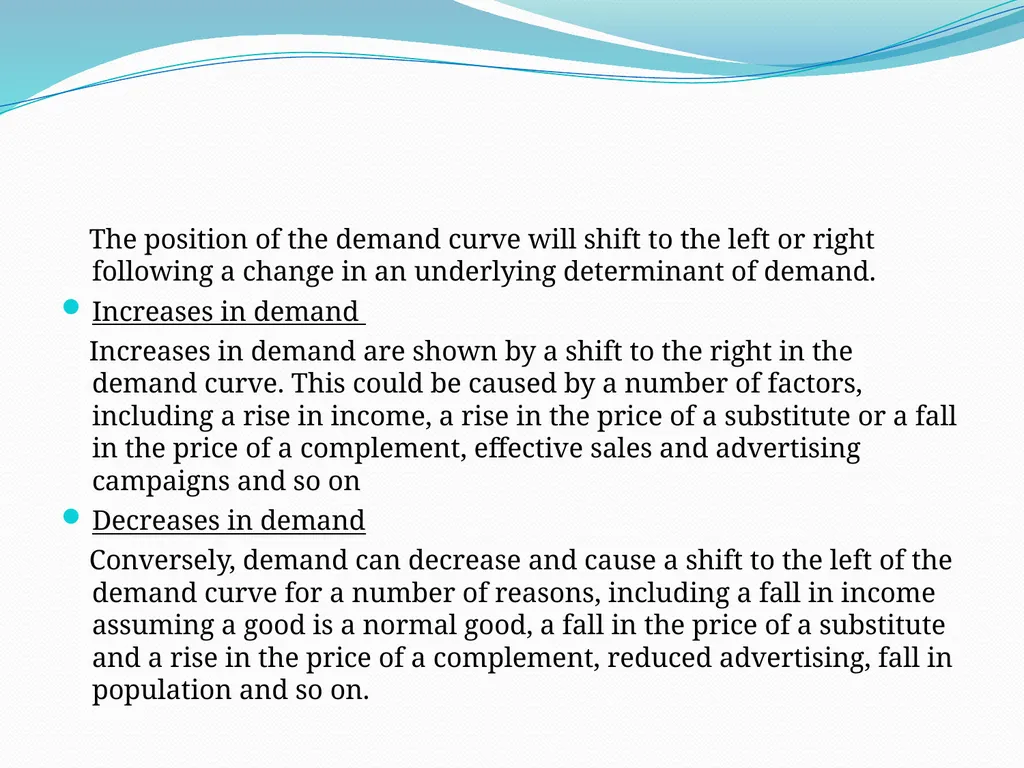 The position of the demand curve will shift to the left or right following a change in an underlying determinant of demand.

Increases in demand

Increases in demand are shown by a shift to the right in the demand curve. This could be caused by a number of factors, including a rise in income, a rise in the price of a substitute or a fall in the price of a complement, effective sales and advertising campaigns and so on

Decreases in demand

Conversely, demand can decrease and cause a shift to the left of the demand curve for a number of reasons, including a fall in income assuming a good is a normal good, a fall in the price of a substitute and a rise in the price of a complement, reduced advertising, fall in population and so on.